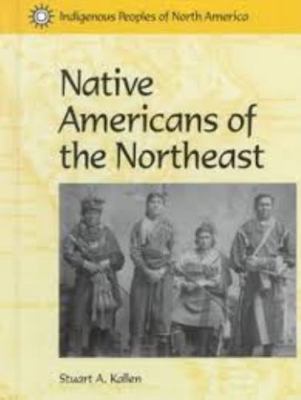 Indigenous Peoples of North America

Native Americans of the Northeast

Stuart A. Kallen